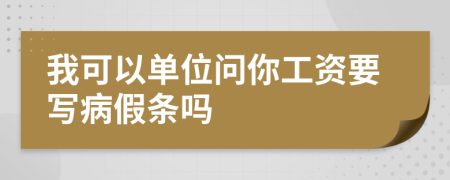 我可以单位问你工资要写病假条吗